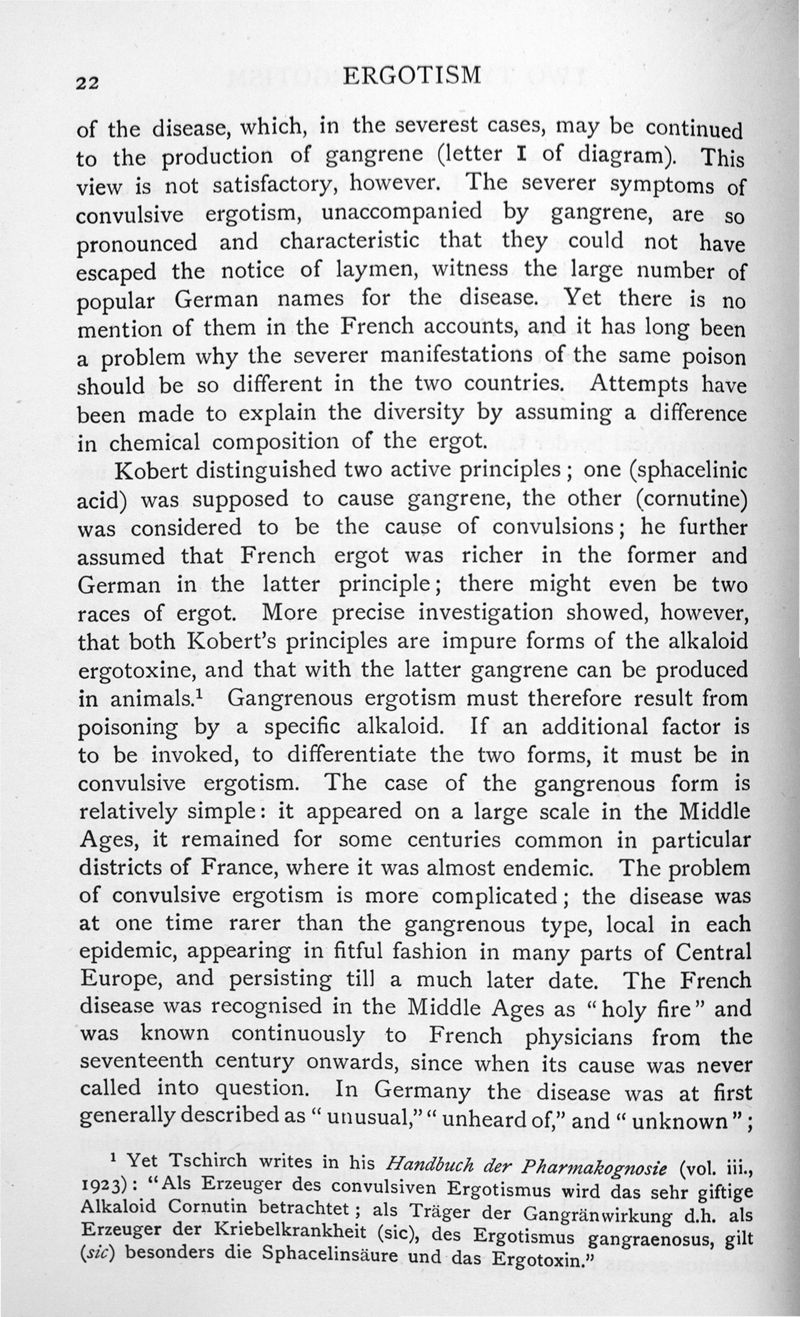 22 ERGOTISM

of the disease, which, in the severest cases, may be continued to the production of gangrene (letter I of diagram). This view is not satisfactory, however. The severer symptoms of convulsive ergotism, unaccompanied by gangrene, are so pronounced and characteristic that they could not have escaped the notice of laymen, witness the large number of popular German names for the disease. Yet there is no mention of them in the French accounts, and it has long been a problem why the severer manifestations of the same poison should be so different in the two countries. Attempts have been made to explain the diversity by assuming a difference in chemical composition of the ergot.

Kobert distinguished two active principles; one (sphacelinic acid) was supposed to cause gangrene, the other (cornutine) was considered to be the cause of convulsions; he further assumed that French ergot was richer in the former and German in the latter principle; there might even be two races of ergot. More precise investigation showed, however, that both Kobert's principles are impure forms of the alkaloid ergotoxine, and that with the latter gangrene can be produced in animals.$^1$ Gangrenous ergotism must therefore result from poisoning by a specific alkaloid. If an additional factor is to be invoked, to differentiate the two forms, it must be in convulsive ergotism. The case of the gangrenous form is relatively simple: it appeared on a large scale in the Middle Ages, it remained for some centuries common in particular districts of France, where it was almost endemic. The problem of convulsive ergotism is more complicated; the disease was at one time rarer than the gangrenous type, local in each epidemic, appearing in fitful fashion in many parts of Central Europe, and persisting till a much later date. The French disease was recognised in the Middle Ages as "holy fire" and was known continuously to French physicians from the seventeenth century onwards, since when its cause was never called into question. In Germany the disease was at first generally described as "unusual," "unheard of," and "unknown";

$^1$ Yet Tschirch writes in his Handbuch der Pharmakognosie (vol. iii., 1923): "Als Erzeuger des convulsiven Ergotismus wird das sehr giftige Alkaloid Cornutin betrachtet; als Träger der Gangränwirkung d.h. als Erzeuger der Kriebelkrankheit (sic), des Ergotismus gangraenosus, gilt (sic) besonders die Sphacelinsäure und das Ergotoxin."